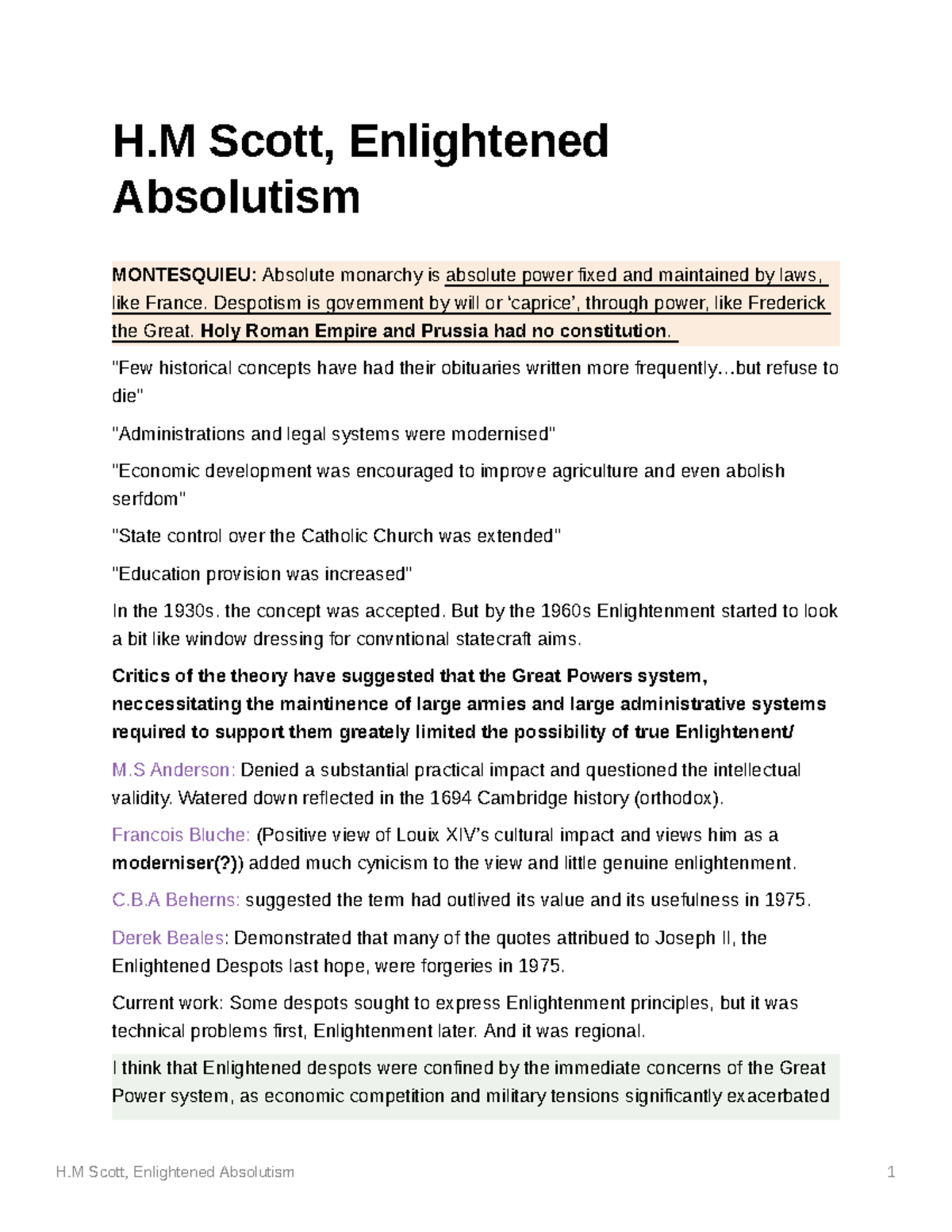 H.M Scott, Enlightened Absolutism

MONTESQUIEU: Absolute monarchy is absolute power fixed and maintained by laws, like France. Despotism is government by will or 'caprice', through power, like Frederick the Great. Holy Roman Empire and Prussia had no constitution.

"Few historical concepts have had their obituaries written more frequently…but refuse to die"

"Administrations and legal systems were modernised"

"Economic development was encouraged to improve agriculture and even abolish serfdom"

"State control over the Catholic Church was extended"

"Education provision was increased"

In the 1930s. the concept was accepted. But by the 1960s Enlightenment started to look a bit like window dressing for convntional statecraft aims.

Critics of the theory have suggested that the Great Powers system, neccessitating the maintinence of large armies and large administrative systems required to support them greately limited the possibility of true Enlightenent/

M.S Anderson: Denied a substantial practical impact and questioned the intellectual validity. Watered down reflected in the 1694 Cambridge history (orthodox).

Francois Bluche: (Positive view of Louix XIV's cultural impact and views him as a moderniser(?)) added much cynicism to the view and little genuine enlightenment.

C.B.A Beherns: suggested the term had outlived its value and its usefulness in 1975.

Derek Beales: Demonstrated that many of the quotes attribued to Joseph II, the Enlightened Despots last hope, were forgeries in 1975.

Current work: Some despots sought to express Enlightenment principles, but it was technical problems first, Enlightenment later. And it was regional.

I think that Enlightened despots were confined by the immediate concerns of the Great Power system, as economic competition and military tensions significantly exacerbated

H.M Scott, Enlightened Absolutism 1